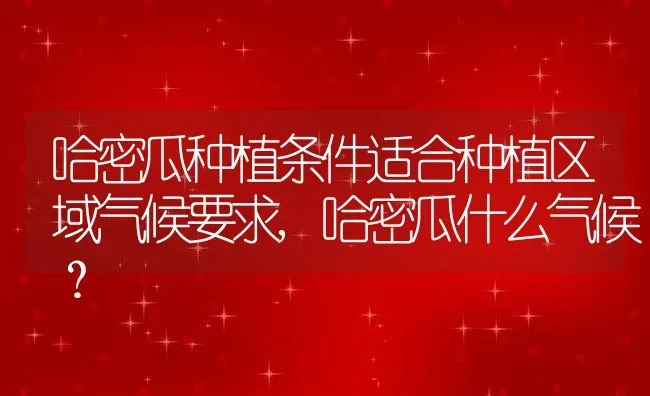 哈密瓜种植条件适合种植区域气候要求，哈密瓜什么气候？